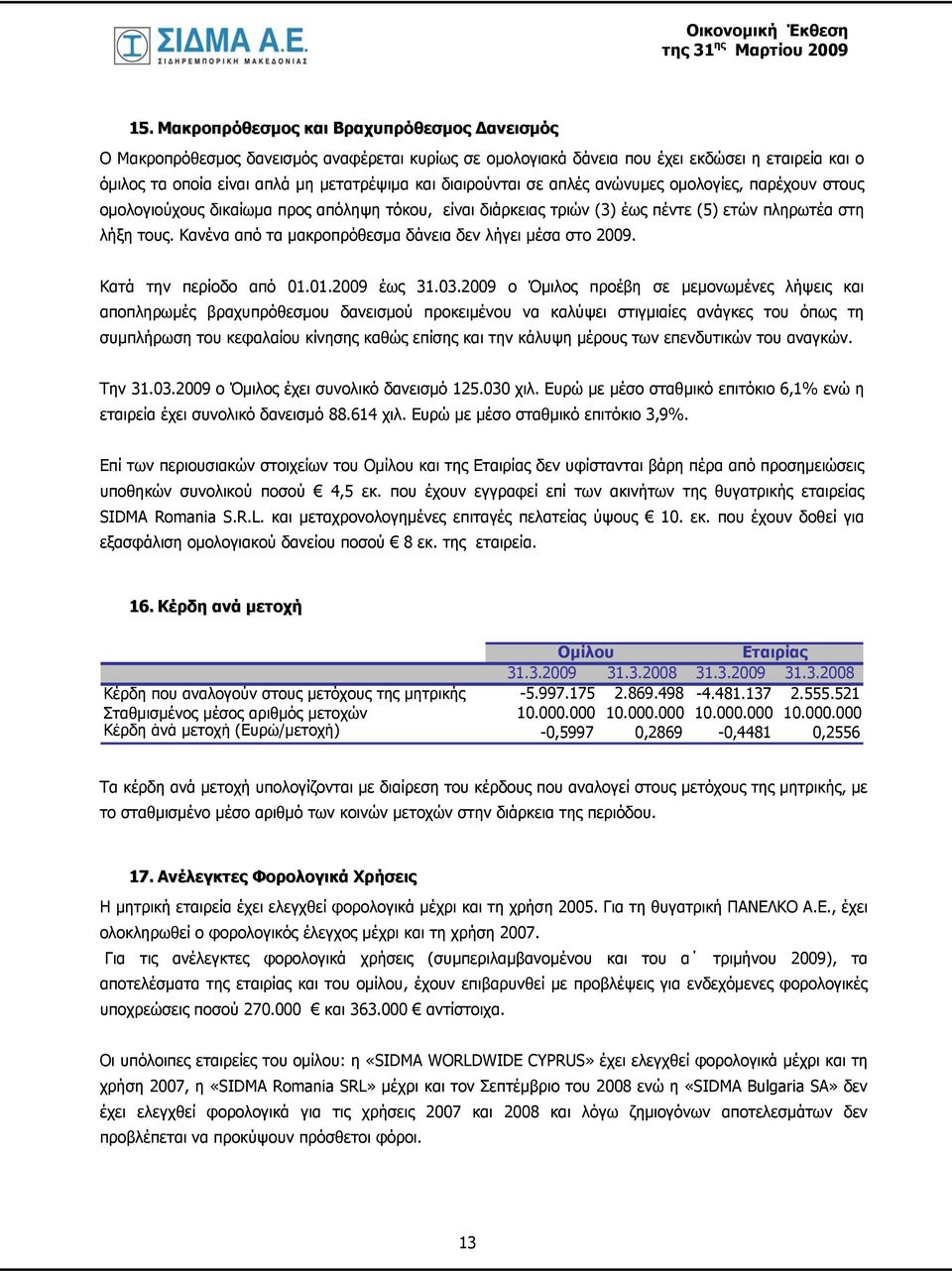 ΣΙΔΜΑ Α.Ε.
ΣΙΔΗΡΕΜΠΟΡΙΚΗ ΜΑΚΕΔΟΝΙΑΣ

Οικονομική Έκθεση της 31$^{ης}$ Μαρτίου 2009

15. Μακροπρόθεσμος και Βραχυπρόθεσμος Δανεισμός

Ο Μακροπρόθεσμος δανεισμός αναφέρεται κυρίως σε ομολογιακά δάνεια που έχει εκδώσει η εταιρεία και ο όμιλος τα οποία είναι απλά μη μετατρέψιμα και διαιρούνται σε απλές ανώνυμες ομολογίες, παρέχουν στους ομολογιούχους δικαίωμα προς απόληψη τόκου, είναι διάρκειας τριών (3) έως πέντε (5) ετών πληρωτέα στη λήξη τους. Κανένα από τα μακροπρόθεσμα δάνεια δεν λήγει μέσα στο 2009.

Κατά την περίοδο από 01.01.2009 έως 31.03.2009 ο Όμιλος προέβη σε μεμονωμένες λήψεις και αποπληρωμές βραχυπρόθεσμου δανεισμού προκειμένου να καλύψει στιγμιαίες ανάγκες του όπως τη συμπλήρωση του κεφαλαίου κίνησης καθώς επίσης και την κάλυψη μέρους των επενδυτικών του αναγκών.

Την 31.03.2009 ο Όμιλος έχει συνολικό δανεισμό 125.030 χιλ. Ευρώ με μέσο σταθμικό επιτόκιο 6,1% ενώ η εταιρεία έχει συνολικό δανεισμό 88.614 χιλ. Ευρώ με μέσο σταθμικό επιτόκιο 3,9%.

Επί των περιουσιακών στοιχείων του Ομίλου και της Εταιρίας δεν υφίστανται βάρη πέρα από προσημειώσεις υποθηκών συνολικού ποσού € 4,5 εκ. που έχουν εγγραφεί επί των ακινήτων της θυγατρικής εταιρείας SIDMA Romania S.R.L. και μεταχρονολογημένες επιταγές πελατείας ύψους € 10. εκ. που έχουν δοθεί για εξασφάλιση ομολογιακού δανείου ποσού € 8 εκ. της εταιρεία.

16. Κέρδη ανά μετοχή

| | Ομίλου | | Εταιρίας | |
|---|---|---|---|---|
| | 31.3.2009 | 31.3.2008 | 31.3.2009 | 31.3.2008 |
| Κέρδη που αναλογούν στους μετόχους της μητρικής | -5.997.175 | 2.869.498 | -4.481.137 | 2.555.521 |
| Σταθμισμένος μέσος αριθμός μετοχών | 10.000.000 | 10.000.000 | 10.000.000 | 10.000.000 |
| Κέρδη ανά μετοχή (Ευρώ/μετοχή) | -0,5997 | 0,2869 | -0,4481 | 0,2556 |

Τα κέρδη ανά μετοχή υπολογίζονται με διαίρεση του κέρδους που αναλογεί στους μετόχους της μητρικής, με το σταθμισμένο μέσο αριθμό των κοινών μετοχών στην διάρκεια της περιόδου.

17. Ανέλεγκτες Φορολογικά Χρήσεις

Η μητρική εταιρεία έχει ελεγχθεί φορολογικά μέχρι και τη χρήση 2005. Για τη θυγατρική ΠΑΝΕΛΚΟ Α.Ε., έχει ολοκληρωθεί ο φορολογικός έλεγχος μέχρι και τη χρήση 2007.
Για τις ανέλεγκτες φορολογικά χρήσεις (συμπεριλαμβανομένου και του α΄ τριμήνου 2009), τα αποτελέσματα της εταιρίας και του ομίλου, έχουν επιβαρυνθεί με προβλέψεις για ενδεχόμενες φορολογικές υποχρεώσεις ποσού 270.000 € και 363.000 € αντίστοιχα.

Οι υπόλοιπες εταιρείες του ομίλου: η «SIDMA WORLDWIDE CYPRUS» έχει ελεγχθεί φορολογικά μέχρι και τη χρήση 2007, η «SIDMA Romania SRL» μέχρι και τον Σεπτέμβριο του 2008 ενώ η «SIDMA Bulgaria SA» δεν έχει ελεγχθεί φορολογικά για τις χρήσεις 2007 και 2008 και λόγω ζημιογόνων αποτελεσμάτων δεν προβλέπεται να προκύψουν πρόσθετοι φόροι.

13